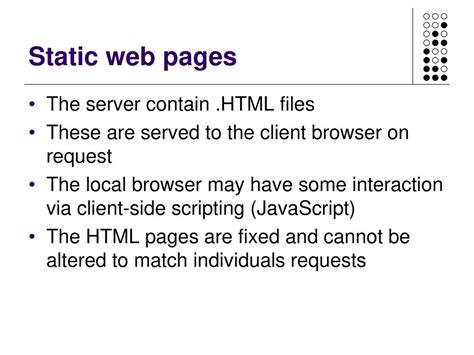 Static web pages

• The server contain .HTML files
• These are served to the client browser on request
• The local browser may have some interaction via client-side scripting (JavaScript)
• The HTML pages are fixed and cannot be altered to match individuals requests